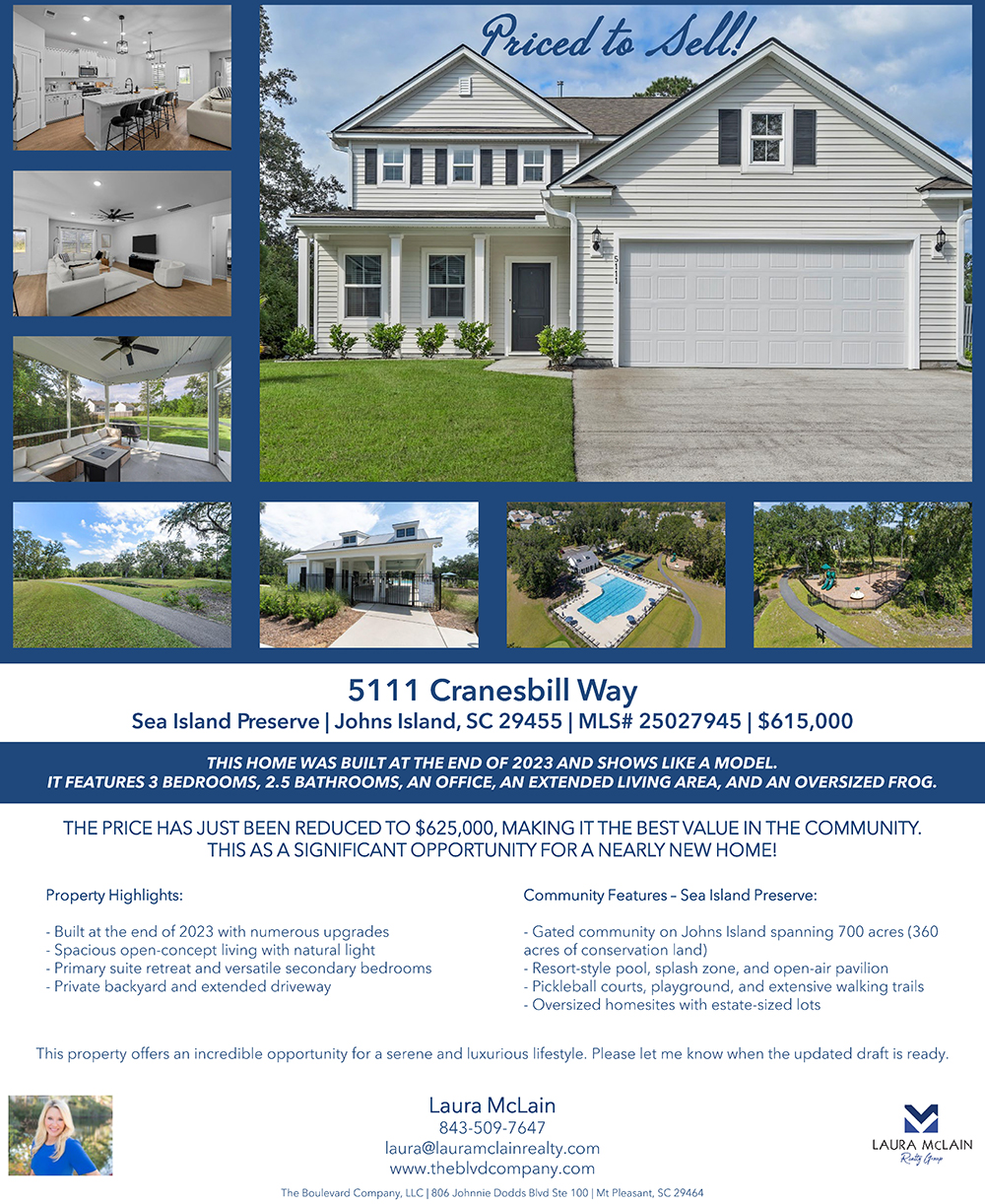 Priced to Sell!

5111 Cranesbill Way

Sea Island Preserve | Johns Island, SC 29455 | MLS# 25027945 | $615,000

THIS HOME WAS BUILT AT THE END OF 2023 AND SHOWS LIKE A MODEL.
IT FEATURES 3 BEDROOMS, 2.5 BATHROOMS, AN OFFICE, AN EXTENDED LIVING AREA, AND AN OVERSIZED FROG.

THE PRICE HAS JUST BEEN REDUCED TO $625,000, MAKING IT THE BEST VALUE IN THE COMMUNITY.
THIS AS A SIGNIFICANT OPPORTUNITY FOR A NEARLY NEW HOME!

Property Highlights:

- Built at the end of 2023 with numerous upgrades
- Spacious open-concept living with natural light
- Primary suite retreat and versatile secondary bedrooms
- Private backyard and extended driveway

Community Features – Sea Island Preserve:

- Gated community on Johns Island spanning 700 acres (360 acres of conservation land)
- Resort-style pool, splash zone, and open-air pavilion
- Pickleball courts, playground, and extensive walking trails
- Oversized homesites with estate-sized lots

This property offers an incredible opportunity for a serene and luxurious lifestyle. Please let me know when the updated draft is ready.

Laura McLain
843-509-7647
laura@lauramclainrealty.com
www.theblvdcompany.com

LAURA MCLAIN
Realty Group

The Boulevard Company, LLC | 806 Johnnie Dodds Blvd Ste 100 | Mt Pleasant, SC 29464